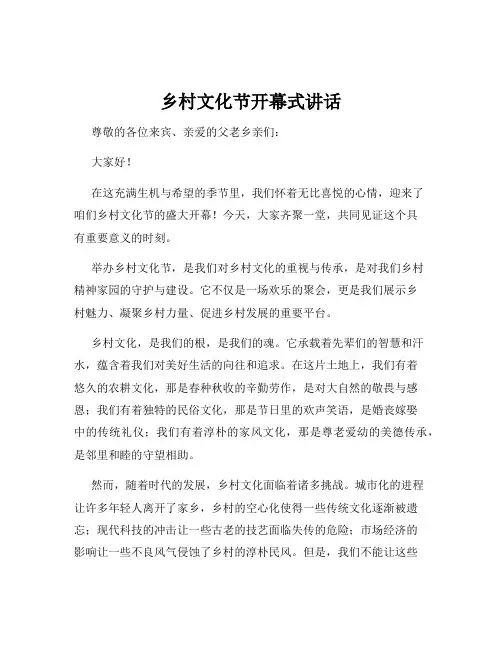 乡村文化节开幕式讲话

尊敬的各位来宾、亲爱的父老乡亲们：

大家好！

在这充满生机与希望的季节里，我们怀着无比喜悦的心情，迎来了咱们乡村文化节的盛大开幕！今天，大家齐聚一堂，共同见证这个具有重要意义的时刻。

举办乡村文化节，是我们对乡村文化的重视与传承，是对我们乡村精神家园的守护与建设。它不仅是一场欢乐的聚会，更是我们展示乡村魅力、凝聚乡村力量、促进乡村发展的重要平台。

乡村文化，是我们的根，是我们的魂。它承载着先辈们的智慧和汗水，蕴含着我们对美好生活的向往和追求。在这片土地上，我们有着悠久的农耕文化，那是春种秋收的辛勤劳作，是对大自然的敬畏与感恩；我们有着独特的民俗文化，那是节日里的欢声笑语，是婚丧嫁娶中的传统礼仪；我们有着淳朴的家风文化，那是尊老爱幼的美德传承，是邻里和睦的守望相助。

然而，随着时代的发展，乡村文化面临着诸多挑战。城市化的进程让许多年轻人离开了家乡，乡村的空心化使得一些传统文化逐渐被遗忘；现代科技的冲击让一些古老的技艺面临失传的危险；市场经济的影响让一些不良风气侵蚀了乡村的淳朴民风。但是，我们不能让这些